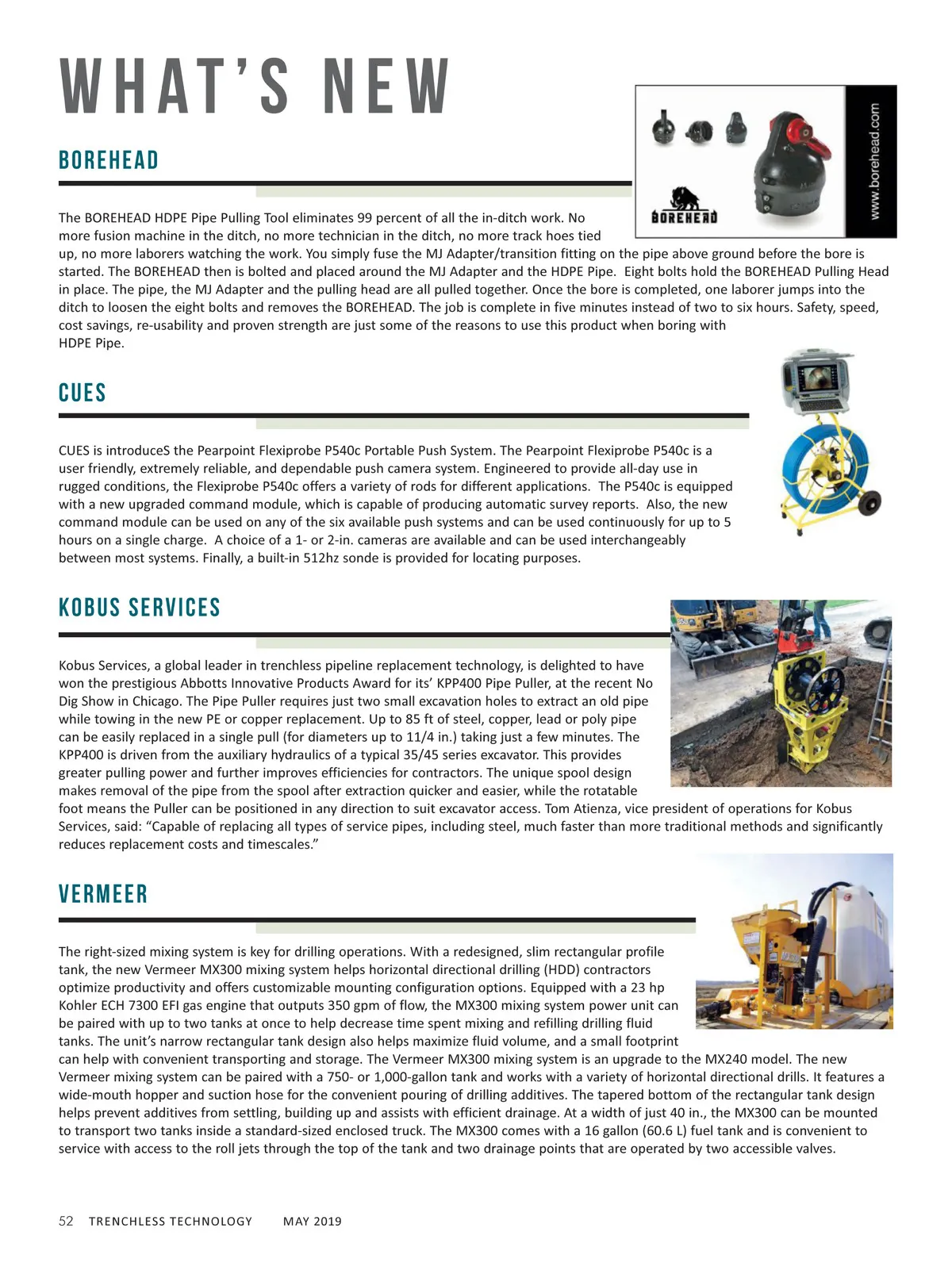 WHAT'S NEW

BOREHEAD

BOREHEAD

www.borehead.com

The BOREHEAD HDPE Pipe Pulling Tool eliminates 99 percent of all the in-ditch work. No more fusion machine in the ditch, no more technician in the ditch, no more track hoes tied up, no more laborers watching the work. You simply fuse the MJ Adapter/transition fitting on the pipe above ground before the bore is started. The BOREHEAD then is bolted and placed around the MJ Adapter and the HDPE Pipe. Eight bolts hold the BOREHEAD Pulling Head in place. The pipe, the MJ Adapter and the pulling head are all pulled together. Once the bore is completed, one laborer jumps into the ditch to loosen the eight bolts and removes the BOREHEAD. The job is complete in five minutes instead of two to six hours. Safety, speed, cost savings, re-usability and proven strength are just some of the reasons to use this product when boring with HDPE Pipe.

CUES

CUES is introduceS the Pearpoint Flexiprobe P540c Portable Push System. The Pearpoint Flexiprobe P540c is a user friendly, extremely reliable, and dependable push camera system. Engineered to provide all-day use in rugged conditions, the Flexiprobe P540c offers a variety of rods for different applications. The P540c is equipped with a new upgraded command module, which is capable of producing automatic survey reports. Also, the new command module can be used on any of the six available push systems and can be used continuously for up to 5 hours on a single charge. A choice of a 1- or 2-in. cameras are available and can be used interchangeably between most systems. Finally, a built-in 512hz sonde is provided for locating purposes.

KOBUS SERVICES

Kobus Services, a global leader in trenchless pipeline replacement technology, is delighted to have won the prestigious Abbotts Innovative Products Award for its' KPP400 Pipe Puller, at the recent No Dig Show in Chicago. The Pipe Puller requires just two small excavation holes to extract an old pipe while towing in the new PE or copper replacement. Up to 85 ft of steel, copper, lead or poly pipe can be easily replaced in a single pull (for diameters up to 11/4 in.) taking just a few minutes. The KPP400 is driven from the auxiliary hydraulics of a typical 35/45 series excavator. This provides greater pulling power and further improves efficiencies for contractors. The unique spool design makes removal of the pipe from the spool after extraction quicker and easier, while the rotatable foot means the Puller can be positioned in any direction to suit excavator access. Tom Atienza, vice president of operations for Kobus Services, said: "Capable of replacing all types of service pipes, including steel, much faster than more traditional methods and significantly reduces replacement costs and timescales."

VERMEER

The right-sized mixing system is key for drilling operations. With a redesigned, slim rectangular profile tank, the new Vermeer MX300 mixing system helps horizontal directional drilling (HDD) contractors optimize productivity and offers customizable mounting configuration options. Equipped with a 23 hp Kohler ECH 7300 EFI gas engine that outputs 350 gpm of flow, the MX300 mixing system power unit can be paired with up to two tanks at once to help decrease time spent mixing and refilling drilling fluid tanks. The unit's narrow rectangular tank design also helps maximize fluid volume, and a small footprint can help with convenient transporting and storage. The Vermeer MX300 mixing system is an upgrade to the MX240 model. The new Vermeer mixing system can be paired with a 750- or 1,000-gallon tank and works with a variety of horizontal directional drills. It features a wide-mouth hopper and suction hose for the convenient pouring of drilling additives. The tapered bottom of the rectangular tank design helps prevent additives from settling, building up and assists with efficient drainage. At a width of just 40 in., the MX300 can be mounted to transport two tanks inside a standard-sized enclosed truck. The MX300 comes with a 16 gallon (60.6 L) fuel tank and is convenient to service with access to the roll jets through the top of the tank and two drainage points that are operated by two accessible valves.

52 TRENCHLESS TECHNOLOGY MAY 2019